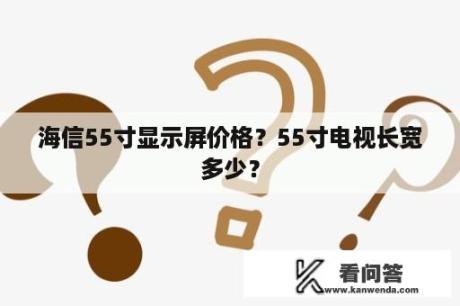 海信55寸显示屏价格？55寸电视长宽多少？

看问答
www.kanwenda.com